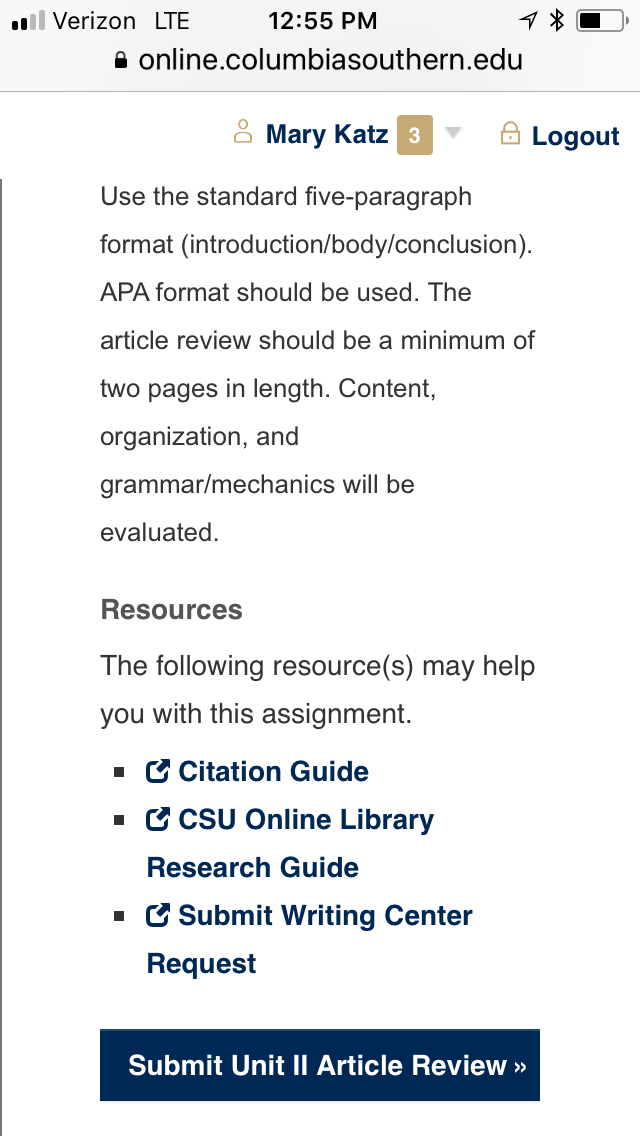 Verizon LTE 12:55 PM

online.columbiasouthern.edu

Mary Katz 3 Logout

Use the standard five-paragraph format (introduction/body/conclusion). APA format should be used. The article review should be a minimum of two pages in length. Content, organization, and grammar/mechanics will be evaluated.

Resources

The following resource(s) may help you with this assignment.

- Citation Guide
- CSU Online Library Research Guide
- Submit Writing Center Request

Submit Unit II Article Review »